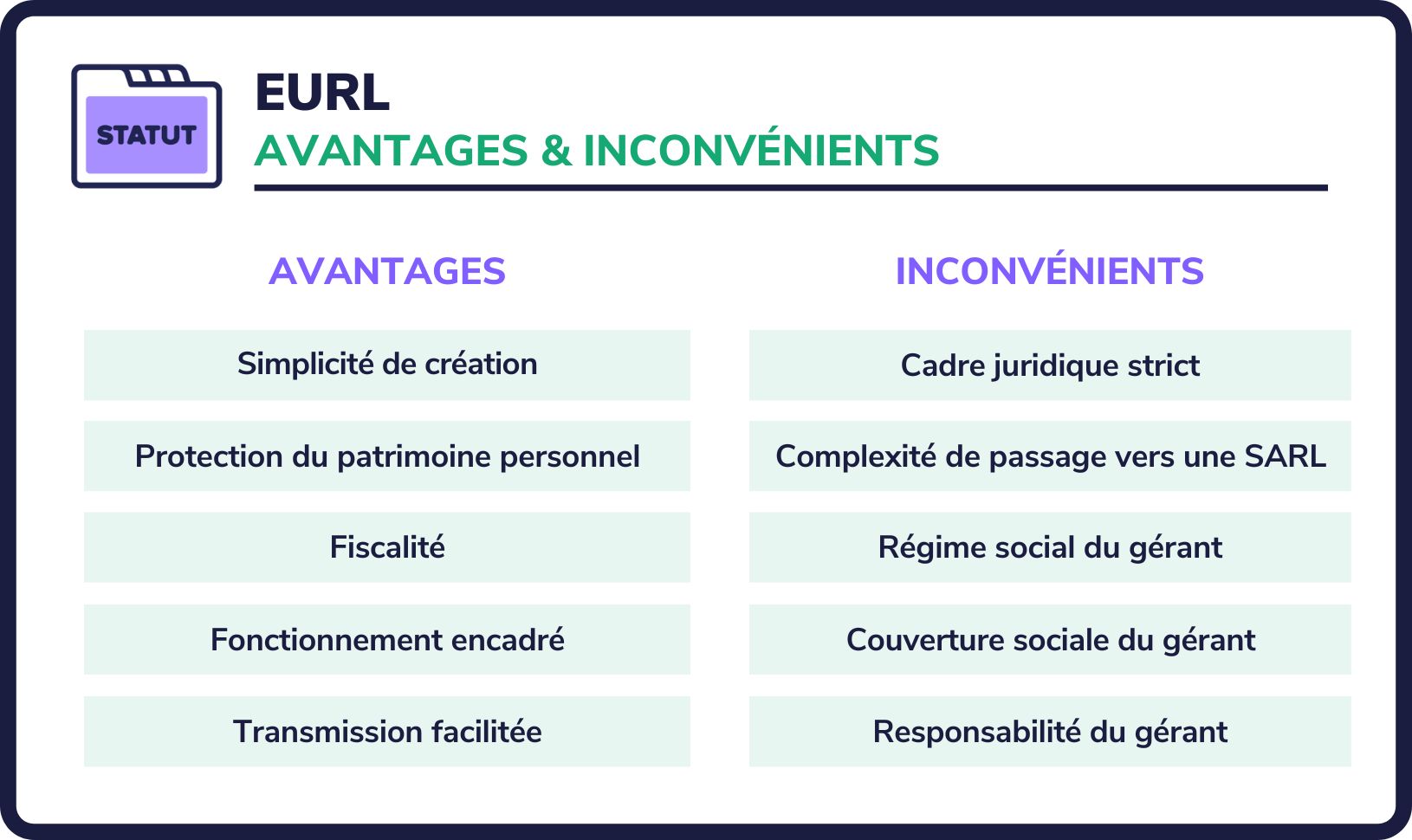 STATUT

EURL
AVANTAGES & INCONVÉNIENTS

| AVANTAGES | INCONVÉNIENTS |
|---|---|
| Simplicité de création | Cadre juridique strict |
| Protection du patrimoine personnel | Complexité de passage vers une SARL |
| Fiscalité | Régime social du gérant |
| Fonctionnement encadré | Couverture sociale du gérant |
| Transmission facilitée | Responsabilité du gérant |